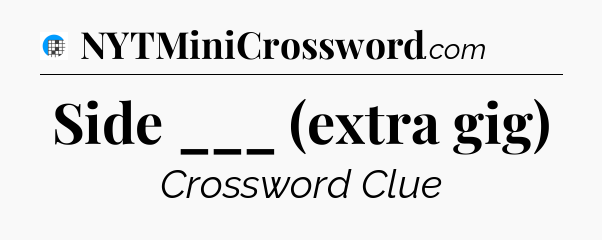 NYTMiniCrossword.com

Side ___ (extra gig)

Crossword Clue